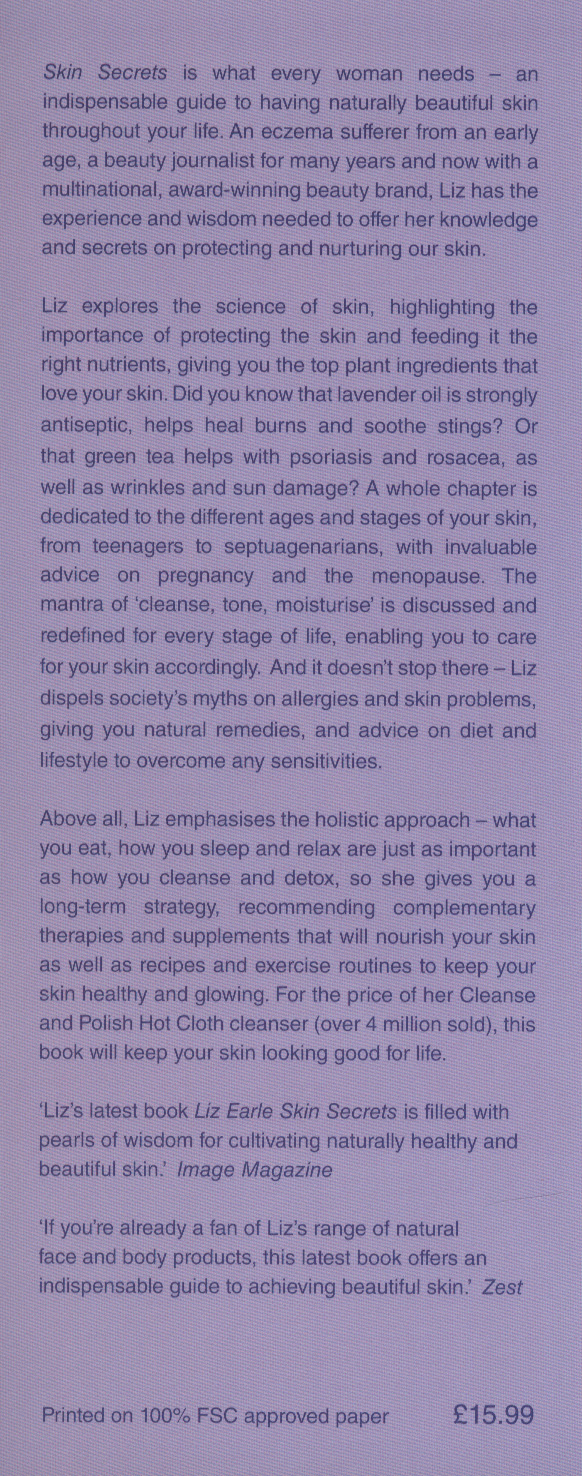 Skin Secrets is what every woman needs – an indispensable guide to having naturally beautiful skin throughout your life. An eczema sufferer from an early age, a beauty journalist for many years and now with a multinational, award-winning beauty brand, Liz has the experience and wisdom needed to offer her knowledge and secrets on protecting and nurturing our skin.

Liz explores the science of skin, highlighting the importance of protecting the skin and feeding it the right nutrients, giving you the top plant ingredients that love your skin. Did you know that lavender oil is strongly antiseptic, helps heal burns and soothe stings? Or that green tea helps with psoriasis and rosacea, as well as wrinkles and sun damage? A whole chapter is dedicated to the different ages and stages of your skin, from teenagers to septuagenarians, with invaluable advice on pregnancy and the menopause. The mantra of 'cleanse, tone, moisturise' is discussed and redefined for every stage of life, enabling you to care for your skin accordingly. And it doesn't stop there – Liz dispels society's myths on allergies and skin problems, giving you natural remedies, and advice on diet and lifestyle to overcome any sensitivities.

Above all, Liz emphasises the holistic approach – what you eat, how you sleep and relax are just as important as how you cleanse and detox, so she gives you a long-term strategy, recommending complementary therapies and supplements that will nourish your skin as well as recipes and exercise routines to keep your skin healthy and glowing. For the price of her Cleanse and Polish Hot Cloth cleanser (over 4 million sold), this book will keep your skin looking good for life.

'Liz's latest book Liz Earle Skin Secrets is filled with pearls of wisdom for cultivating naturally healthy and beautiful skin.' Image Magazine

'If you're already a fan of Liz's range of natural face and body products, this latest book offers an indispensable guide to achieving beautiful skin.' Zest

Printed on 100% FSC approved paper £15.99